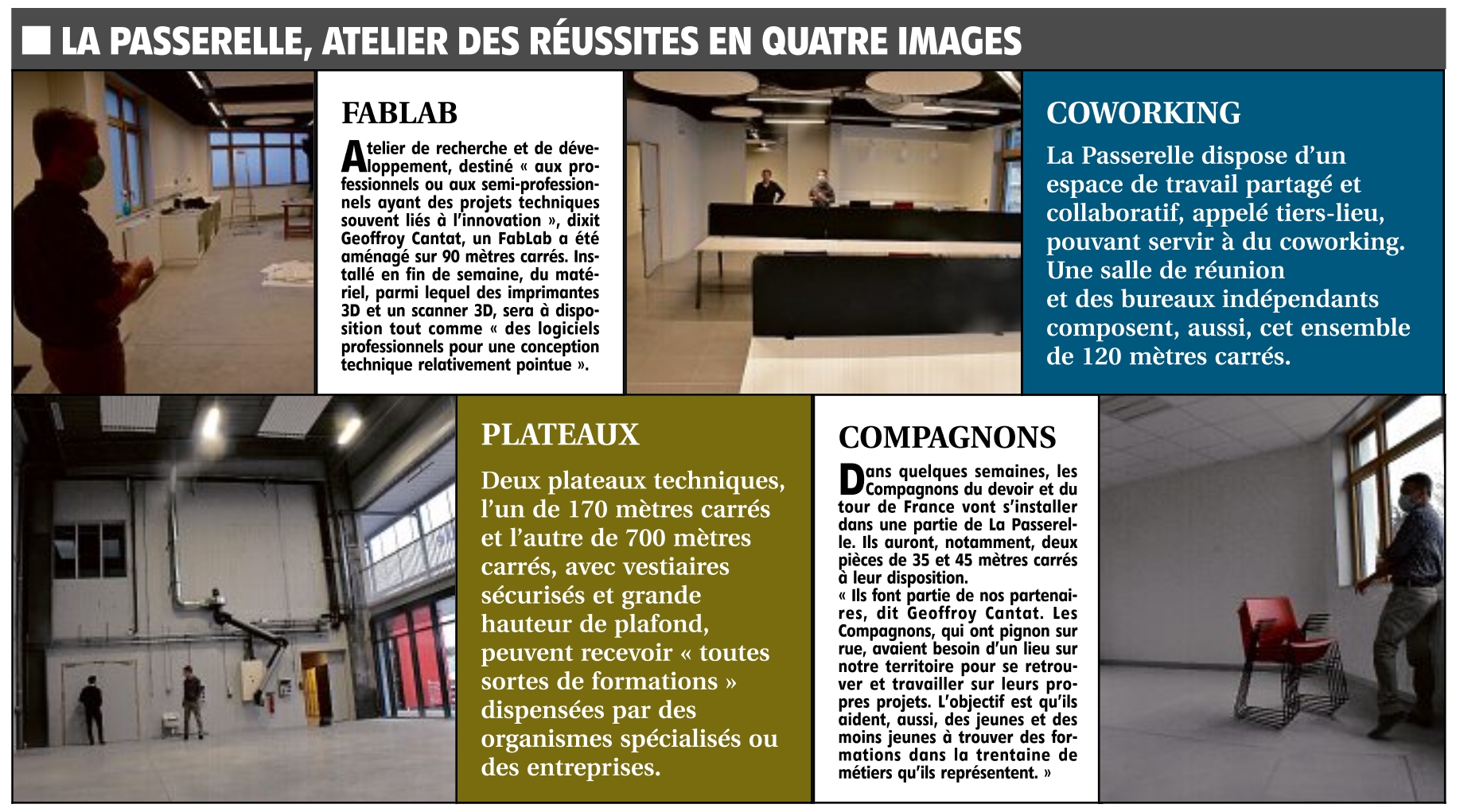 ■ LA PASSERELLE, ATELIER DES RÉUSSITES EN QUATRE IMAGES

FABLAB

Atelier de recherche et de développement, destiné « aux professionnels ou aux semi-professionnels ayant des projets techniques souvent liés à l'innovation », dixit Geoffroy Cantat, un FabLab a été aménagé sur 90 mètres carrés. Installé en fin de semaine, du matériel, parmi lequel des imprimantes 3D et un scanner 3D, sera à disposition tout comme « des logiciels professionnels pour une conception technique relativement pointue ».

COWORKING

La Passerelle dispose d'un espace de travail partagé et collaboratif, appelé tiers-lieu, pouvant servir à du coworking. Une salle de réunion et des bureaux indépendants composent, aussi, cet ensemble de 120 mètres carrés.

PLATEAUX

Deux plateaux techniques, l'un de 170 mètres carrés et l'autre de 700 mètres carrés, avec vestiaires sécurisés et grande hauteur de plafond, peuvent recevoir « toutes sortes de formations » dispensées par des organismes spécialisés ou des entreprises.

COMPAGNONS

Dans quelques semaines, les Compagnons du devoir et du tour de France vont s'installer dans une partie de La Passerelle. Ils auront, notamment, deux pièces de 35 et 45 mètres carrés à leur disposition.
« Ils font partie de nos partenaires, dit Geoffroy Cantat. Les Compagnons, qui ont pignon sur rue, avaient besoin d'un lieu sur notre territoire pour se retrouver et travailler sur leurs propres projets. L'objectif est qu'ils aident, aussi, des jeunes et des moins jeunes à trouver des formations dans la trentaine de métiers qu'ils représentent. »